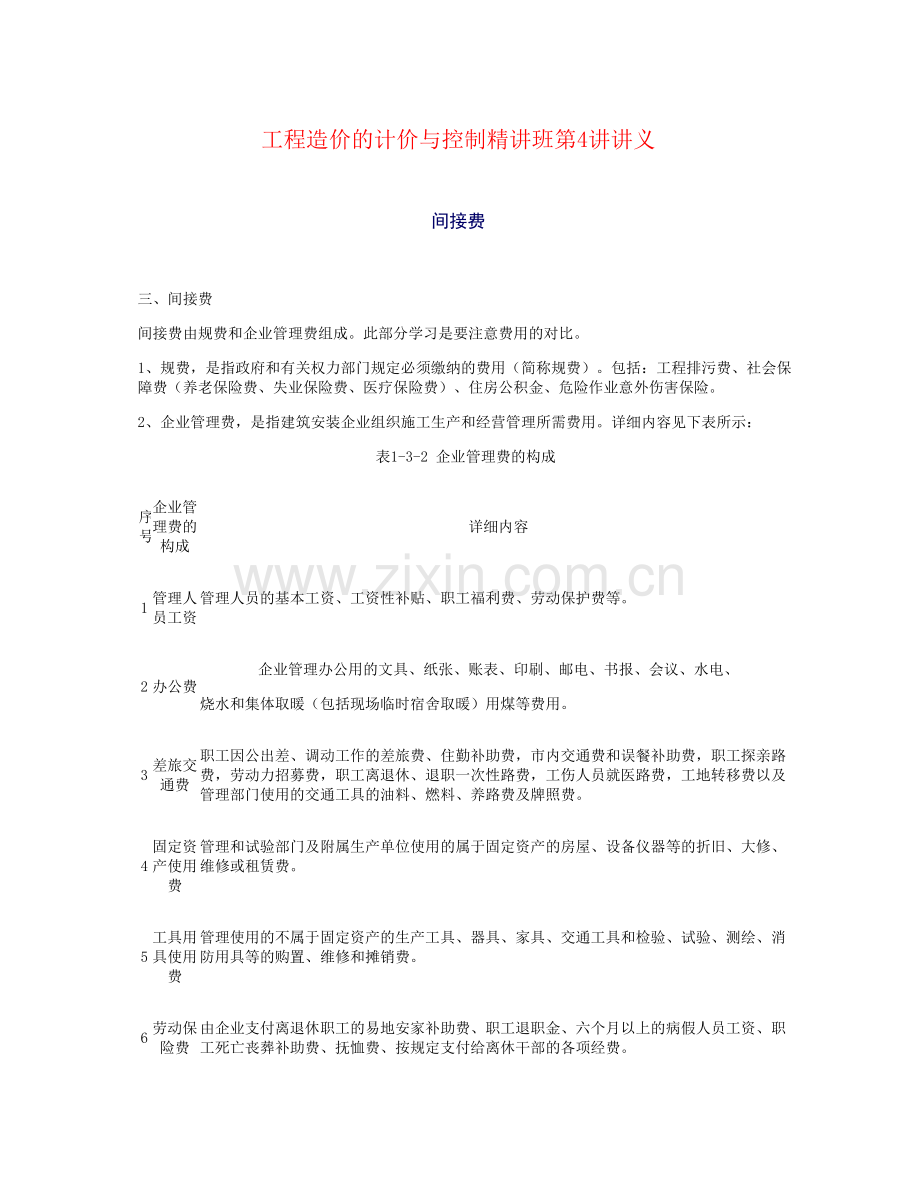 工程造价的计价与控制精讲班第4讲讲义

间接费

三、间接费

间接费由规费和企业管理费组成。此部分学习是要注意费用的对比。

1、规费，是指政府和有关权力部门规定必须缴纳的费用（简称规费）。包括：工程排污费、社会保障费（养老保险费、失业保险费、医疗保险费）、住房公积金、危险作业意外伤害保险。

2、企业管理费，是指建筑安装企业组织施工生产和经营管理所需费用。详细内容见下表所示：

表1-3-2 企业管理费的构成

| 序号 | 企业管理费的构成 | 详细内容 |
|---|---|---|
| 1 | 管理人员工资 | 管理人员的基本工资、工资性补贴、职工福利费、劳动保护费等。 |
| 2 | 办公费 | 企业管理办公用的文具、纸张、账表、印刷、邮电、书报、会议、水电、烧水和集体取暖（包括现场临时宿舍取暖）用煤等费用。 |
| 3 | 差旅交通费 | 职工因公出差、调动工作的差旅费、住勤补助费，市内交通费和误餐补助费，职工探亲路费，劳动力招募费，职工离退休、退职一次性路费，工伤人员就医路费，工地转移费以及管理部门使用的交通工具的油料、燃料、养路费及牌照费。 |
| 4 | 固定资产使用费 | 管理和试验部门及附属生产单位使用的属于固定资产的房屋、设备仪器等的折旧、大修、维修或租赁费。 |
| 5 | 工具用具使用费 | 管理使用的不属于固定资产的生产工具、器具、家具、交通工具和检验、试验、测绘、消防用具等的购置、维修和摊销费。 |
| 6 | 劳动保险费 | 由企业支付离退休职工的易地安家补助费、职工退职金、六个月以上的病假人员工资、职工死亡丧葬补助费、抚恤费、按规定支付给离休干部的各项经费。 |

www.zixin.com.cn